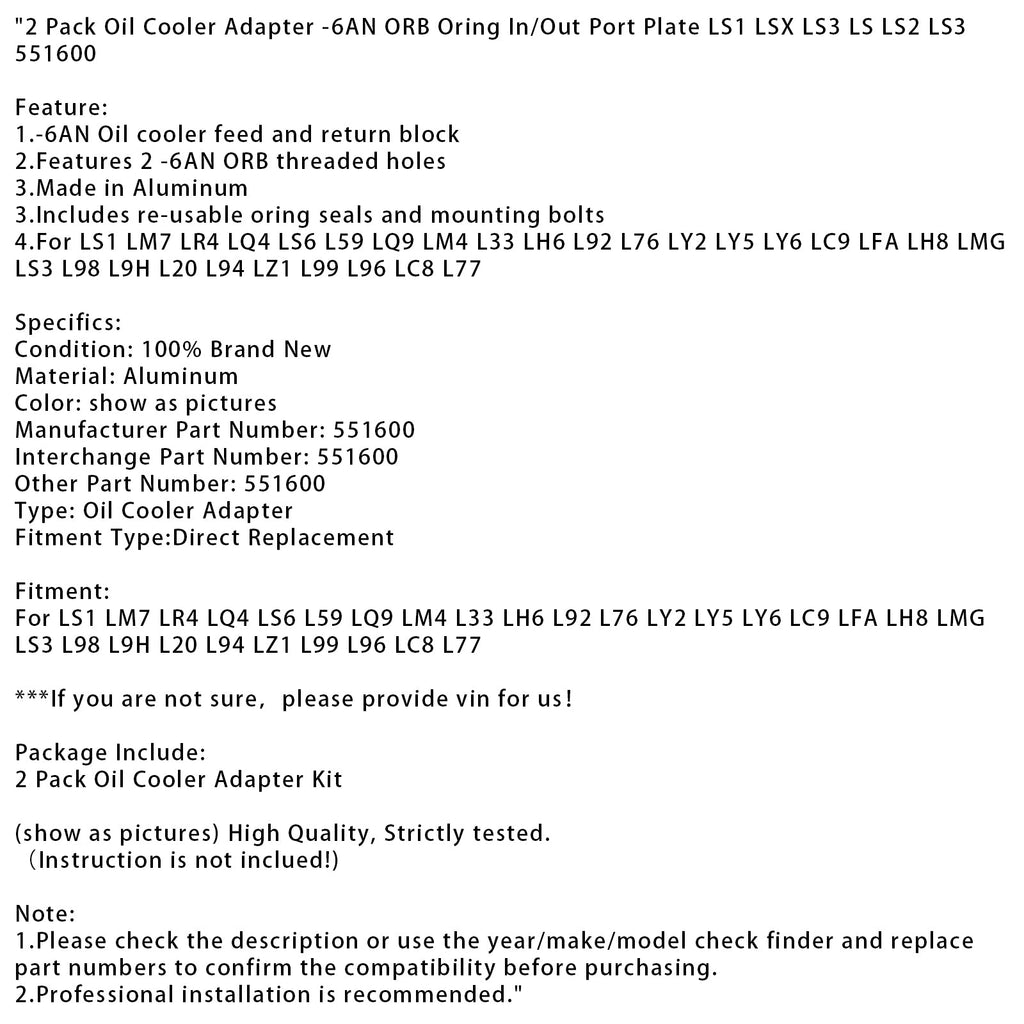 "2 Pack Oil Cooler Adapter -6AN ORB Oring In/Out Port Plate LS1 LSX LS3 LS LS2 LS3 551600

Feature:
1.-6AN Oil cooler feed and return block
2.Features 2 -6AN ORB threaded holes
3.Made in Aluminum
3.Includes re-usable oring seals and mounting bolts
4.For LS1 LM7 LR4 LQ4 LS6 L59 LQ9 LM4 L33 LH6 L92 L76 LY2 LY5 LY6 LC9 LFA LH8 LMG LS3 L98 L9H L20 L94 LZ1 L99 L96 LC8 L77

Specifics:
Condition: 100% Brand New
Material: Aluminum
Color: show as pictures
Manufacturer Part Number: 551600
Interchange Part Number: 551600
Other Part Number: 551600
Type: Oil Cooler Adapter
Fitment Type:Direct Replacement

Fitment:
For LS1 LM7 LR4 LQ4 LS6 L59 LQ9 LM4 L33 LH6 L92 L76 LY2 LY5 LY6 LC9 LFA LH8 LMG LS3 L98 L9H L20 L94 LZ1 L99 L96 LC8 L77

***If you are not sure, please provide vin for us!

Package Include:
2 Pack Oil Cooler Adapter Kit

(show as pictures) High Quality, Strictly tested.
(Instruction is not inclued!)

Note:
1.Please check the description or use the year/make/model check finder and replace part numbers to confirm the compatibility before purchasing.
2.Professional installation is recommended."